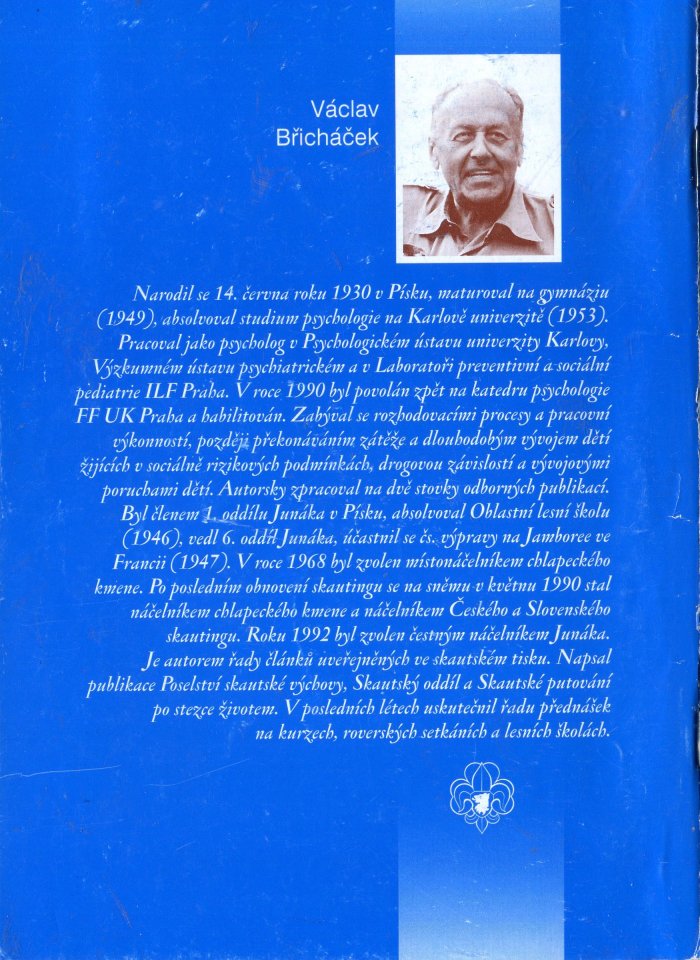 Václav
Břicháček

Narodil se 14. června roku 1930 v Písku, maturoval na gymnáziu (1949), absolvoval studium psychologie na Karlově univerzitě (1953). Pracoval jako psycholog v Psychologickém ústavu univerzity Karlovy, Výzkumném ústavu psychiatrickém a v Laboratoři preventivní a sociální pediatrie ILF Praha. V roce 1990 byl povolán zpět na katedru psychologie FF UK Praha a habilitován. Zabýval se rozhodovacími procesy a pracovní výkonností, později překonáváním zátěže a dlouhodobým vývojem dětí žijících v sociálně rizikových podmínkách, drogovou závislostí a vývojovými poruchami dětí. Autorsky zpracoval na dvě stovky odborných publikací. Byl členem 1. oddílu Junáka v Písku, absolvoval Oblastní lesní školu (1946), vedl 6. oddíl Junáka, účastnil se čs. výpravy na Jamboree ve Francii (1947). V roce 1968 byl zvolen místonáčelníkem chlapeckého kmene. Po posledním obnovení skautingu se na sněmu v květnu 1990 stal náčelníkem chlapeckého kmene a náčelníkem Českého a Slovenského skautingu. Roku 1992 byl zvolen čestným náčelníkem Junáka. Je autorem řady článků uveřejněných ve skautském tisku. Napsal publikace Poselství skautské výchovy, Skautský oddíl a Skautské putování po stezce životem. V posledních létech uskutečnil řadu přednášek na kurzech, roverských setkáních a lesních školách.